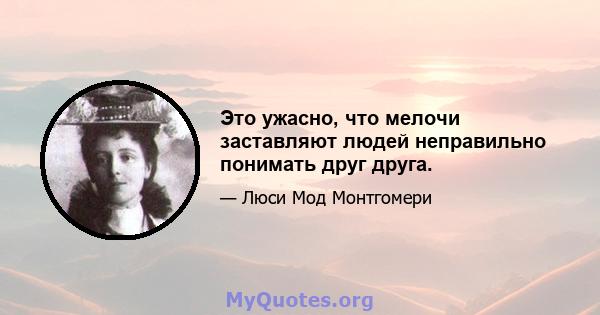 Это ужасно, что мелочи заставляют людей неправильно понимать друг друга.

— Люси Мод Монтгомери

MyQuotes.org